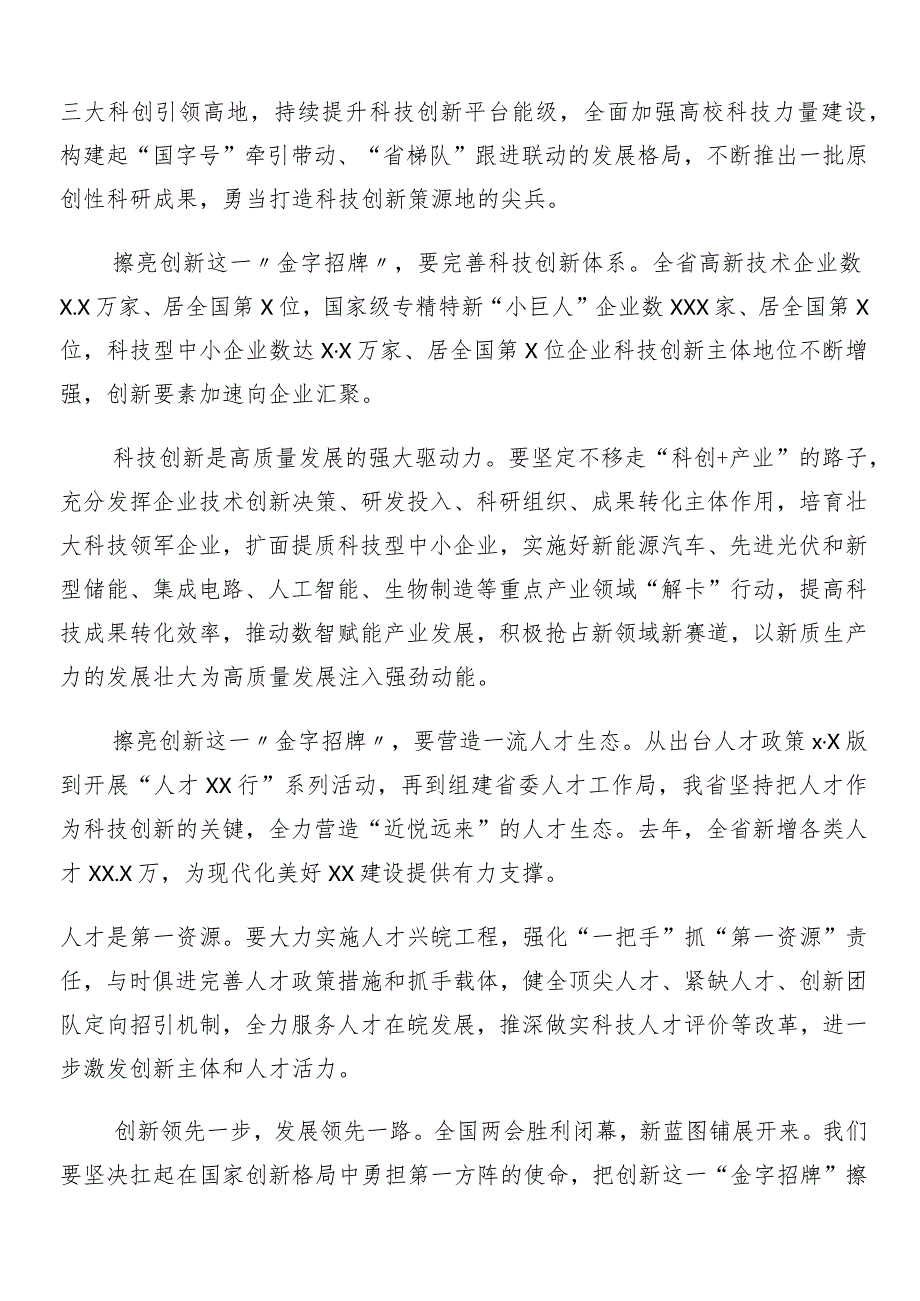 三大科创引领高地，持续提升科技创新平台能级，全面加强高校科技力量建设，构建起“国字号”牵引带动、“省梯队”跟进联动的发展格局，不断推出一批原创性科研成果，勇当打造科技创新策源地的尖兵。

擦亮创新这一〃金字招牌〃，要完善科技创新体系。全省高新技术企业数X.X万家、居全国第X位，国家级专精特新“小巨人”企业数XXX家、居全国第X位，科技型中小企业数达X·X万家、居全国第X位企业科技创新主体地位不断增强，创新要素加速向企业汇聚。

科技创新是高质量发展的强大驱动力。要坚定不移走“科创+产业”的路子，充分发挥企业技术创新决策、研发投入、科研组织、成果转化主体作用，培育壮大科技领军企业，扩面提质科技型中小企业，实施好新能源汽车、先进光伏和新型储能、集成电路、人工智能、生物制造等重点产业领域“解卡”行动，提高科技成果转化效率，推动数智赋能产业发展，积极抢占新领域新赛道，以新质生产力的发展壮大为高质量发展注入强劲动能。

擦亮创新这一〃金字招牌〃，要营造一流人才生态。从出台人才政策x·X版到开展“人才XX行”系列活动，再到组建省委人才工作局，我省坚持把人才作为科技创新的关键，全力营造“近悦远来”的人才生态。去年，全省新增各类人才XX.X万，为现代化美好XX建设提供有力支撑。

人才是第一资源。要大力实施人才兴皖工程，强化“一把手”抓“第一资源”责任，与时俱进完善人才政策措施和抓手载体，健全顶尖人才、紧缺人才、创新团队定向招引机制，全力服务人才在皖发展，推深做实科技人才评价等改革，进一步激发创新主体和人才活力。

创新领先一步，发展领先一路。全国两会胜利闭幕，新蓝图铺展开来。我们要坚决扛起在国家创新格局中勇担第一方阵的使命，把创新这一“金字招牌”擦